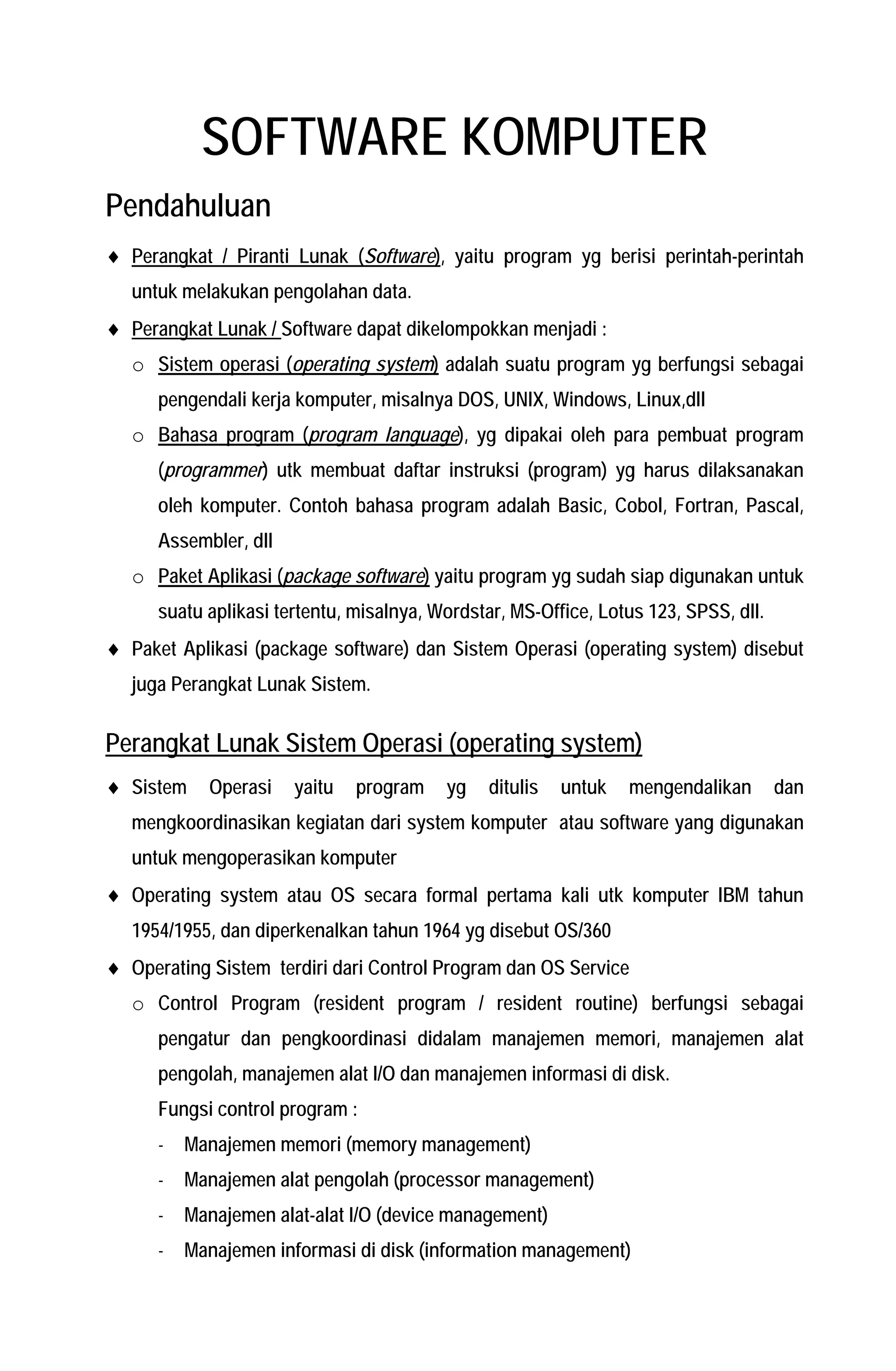 SOFTWARE KOMPUTER

Pendahuluan

♦ Perangkat / Piranti Lunak (Software), yaitu program yg berisi perintah-perintah untuk melakukan pengolahan data.

♦ Perangkat Lunak / Software dapat dikelompokkan menjadi :

o Sistem operasi (operating system) adalah suatu program yg berfungsi sebagai pengendali kerja komputer, misalnya DOS, UNIX, Windows, Linux,dll

o Bahasa program (program language), yg dipakai oleh para pembuat program (programmer) utk membuat daftar instruksi (program) yg harus dilaksanakan oleh komputer. Contoh bahasa program adalah Basic, Cobol, Fortran, Pascal, Assembler, dll

o Paket Aplikasi (package software) yaitu program yg sudah siap digunakan untuk suatu aplikasi tertentu, misalnya, Wordstar, MS-Office, Lotus 123, SPSS, dll.

♦ Paket Aplikasi (package software) dan Sistem Operasi (operating system) disebut juga Perangkat Lunak Sistem.

Perangkat Lunak Sistem Operasi (operating system)

♦ Sistem Operasi yaitu program yg ditulis untuk mengendalikan dan mengkoordinasikan kegiatan dari system komputer atau software yang digunakan untuk mengoperasikan komputer

♦ Operating system atau OS secara formal pertama kali utk komputer IBM tahun 1954/1955, dan diperkenalkan tahun 1964 yg disebut OS/360

♦ Operating Sistem terdiri dari Control Program dan OS Service

o Control Program (resident program / resident routine) berfungsi sebagai pengatur dan pengkoordinasi didalam manajemen memori, manajemen alat pengolah, manajemen alat I/O dan manajemen informasi di disk.

Fungsi control program :

- Manajemen memori (memory management)
- Manajemen alat pengolah (processor management)
- Manajemen alat-alat I/O (device management)
- Manajemen informasi di disk (information management)